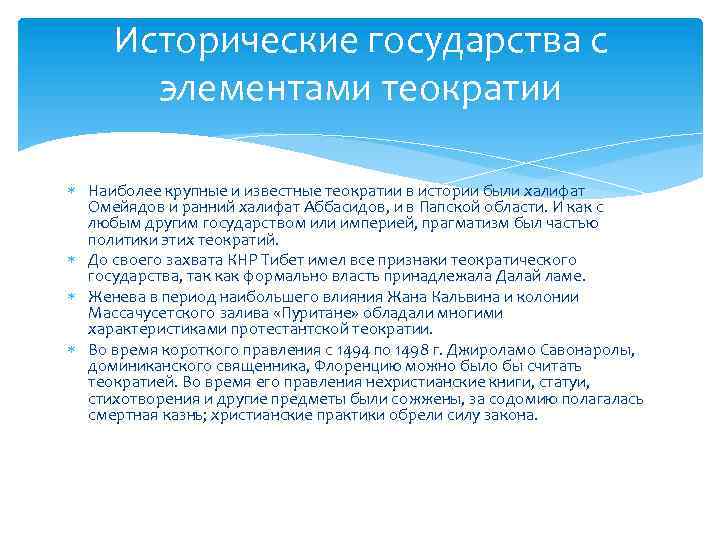 Исторические государства с элементами теократии

Наиболее крупные и известные теократии в истории были халифат Омейядов и ранний халифат Аббасидов, и в Папской области. И как с любым другим государством или империей, прагматизм был частью политики этих теократий.

До своего захвата КНР Тибет имел все признаки теократического государства, так как формально власть принадлежала Далай ламе.

Женева в период наибольшего влияния Жана Кальвина и колонии Массачусетского залива «Пуритане» обладали многими характеристиками протестантской теократии.

Во время короткого правления с 1494 по 1498 г. Джироламо Савонаролы, доминиканского священника, Флоренцию можно было бы считать теократией. Во время его правления нехристианские книги, статуи, стихотворения и другие предметы были сожжены, за содомию полагалась смертная казнь; христианские практики обрели силу закона.